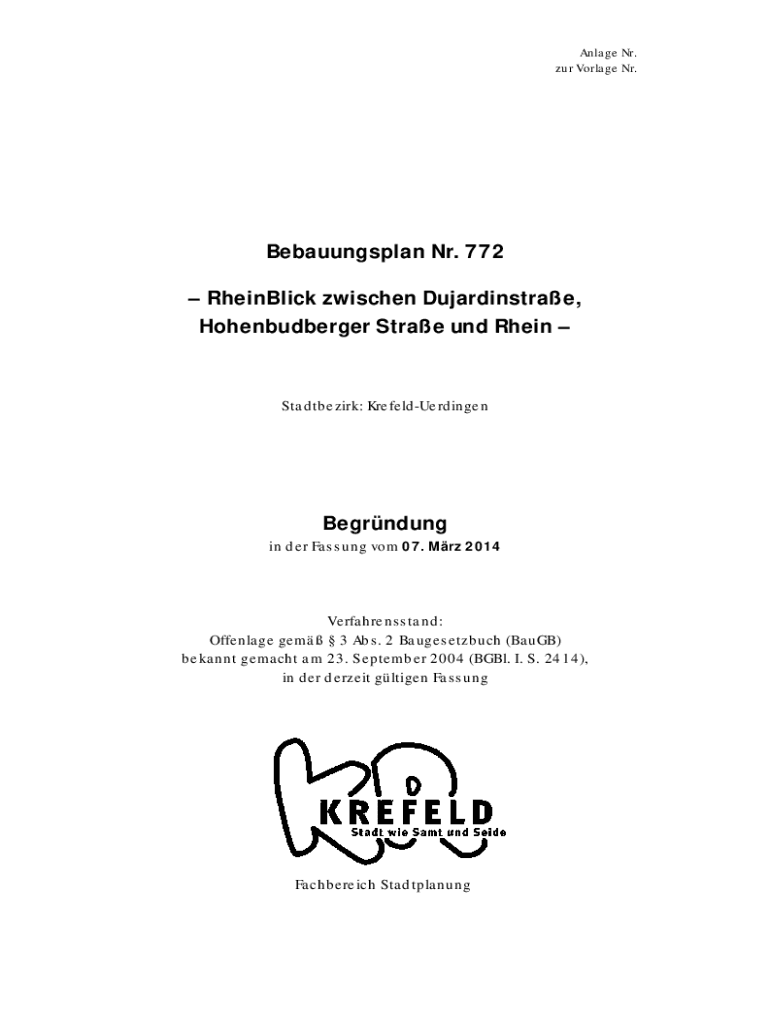 Anlage Nr.
zur Vorlage Nr.

Bebauungsplan Nr. 772

– RheinBlick zwischen Dujardinstraße, Hohenbudberger Straße und Rhein –

Stadtbezirk: Krefeld-Uerdingen

Begründung
in der Fassung vom 07. März 2014

Verfahrensstand:
Offenlage gemäß § 3 Abs. 2 Baugesetzbuch (BauGB)
bekannt gemacht am 23. September 2004 (BGBl. I. S. 2414),
in der derzeit gültigen Fassung

KREFELD
Stadt wie Samt und Seide

Fachbereich Stadtplanung